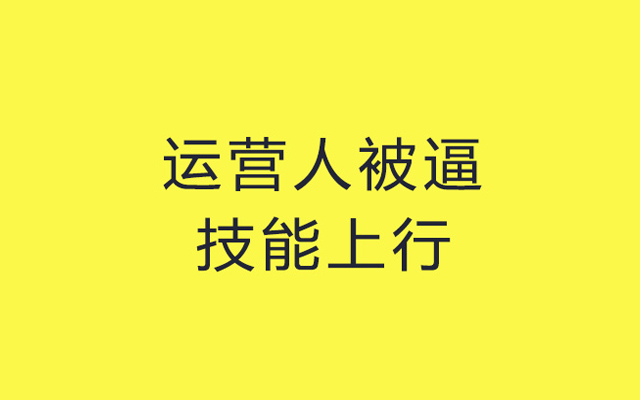 运营人被逼
技能上行